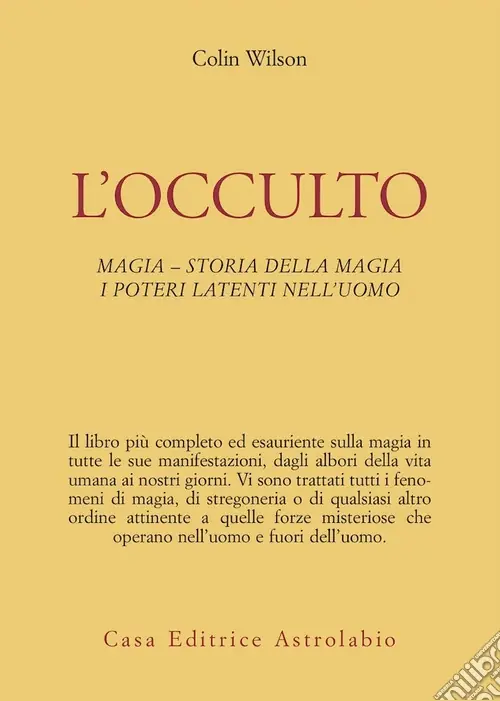 Colin Wilson

L'OCCULTO

MAGIA – STORIA DELLA MAGIA
I POTERI LATENTI NELL'UOMO

Il libro più completo ed esauriente sulla magia in tutte le sue manifestazioni, dagli albori della vita umana ai nostri giorni. Vi sono trattati tutti i fenomeni di magia, di stregoneria o di qualsiasi altro ordine attinente a quelle forze misteriose che operano nell'uomo e fuori dell'uomo.

Casa Editrice Astrolabio